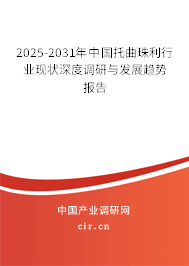 2025-2031年中国托曲珠利行业现状深度调研与发展趋势报告

中国产业调研网

cir.cn